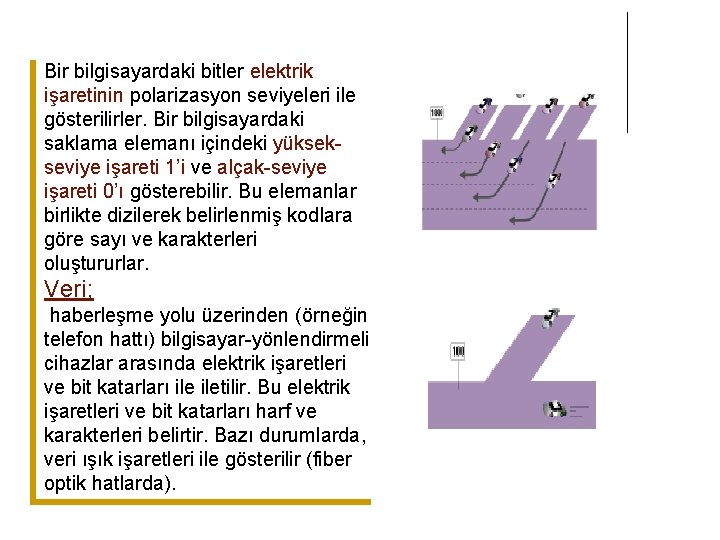 Bir bilgisayardaki bitler elektrik işaretinin polarizasyon seviyeleri ile gösterilirler. Bir bilgisayardaki saklama elemanı içindeki yüksek-seviye işareti 1'i ve alçak-seviye işareti 0'ı gösterebilir. Bu elemanlar birlikte dizilerek belirlenmiş kodlara göre sayı ve karakterleri oluştururlar.

Veri;

haberleşme yolu üzerinden (örneğin telefon hattı) bilgisayar-yönlendirmeli cihazlar arasında elektrik işaretleri ve bit katarları ile iletilir. Bu elektrik işaretleri ve bit katarları harf ve karakterleri belirtir. Bazı durumlarda, veri ışık işaretleri ile gösterilir (fiber optik hatlarda).

100

100